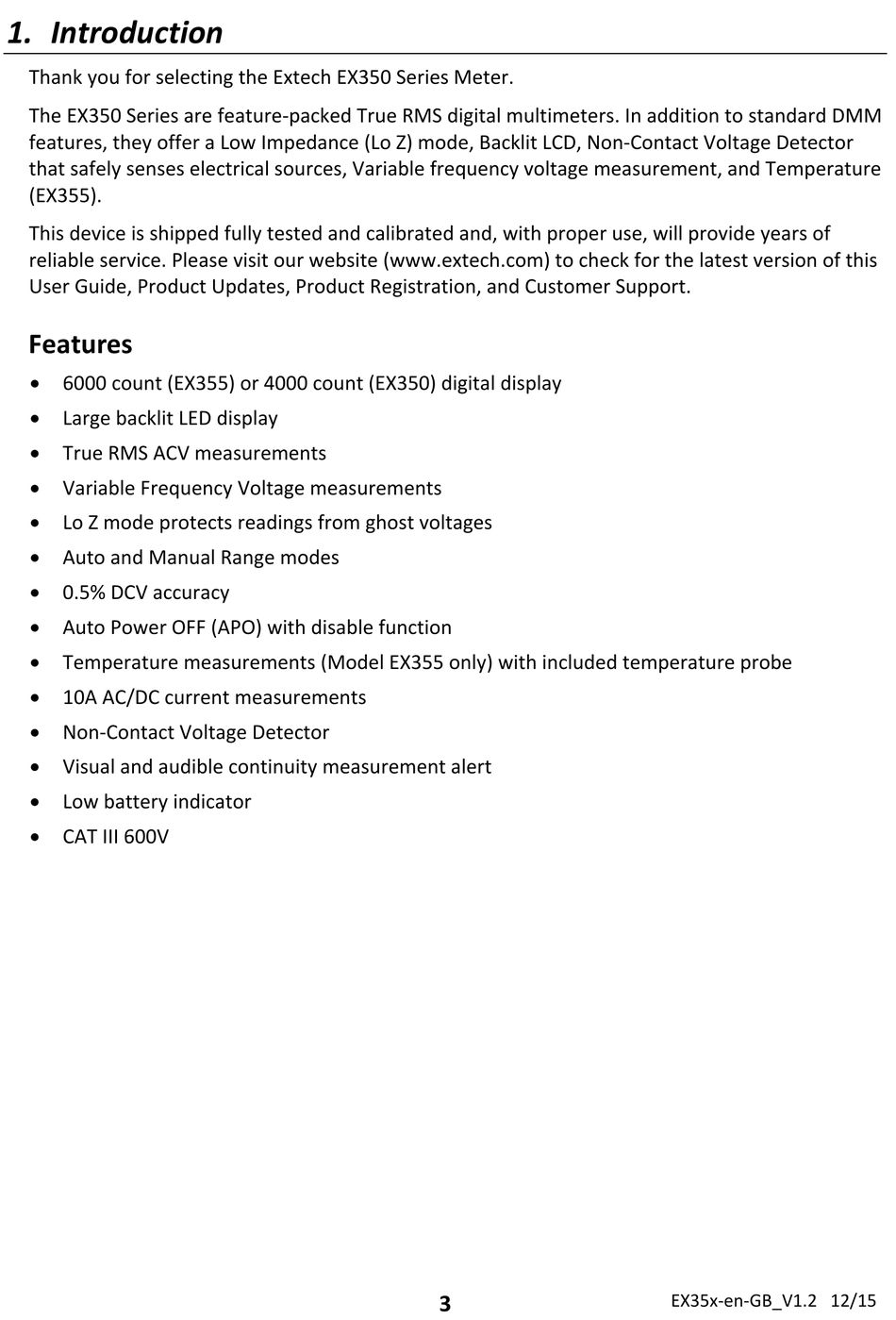 1. Introduction

Thank you for selecting the Extech EX350 Series Meter.

The EX350 Series are feature-packed True RMS digital multimeters. In addition to standard DMM features, they offer a Low Impedance (Lo Z) mode, Backlit LCD, Non-Contact Voltage Detector that safely senses electrical sources, Variable frequency voltage measurement, and Temperature (EX355).

This device is shipped fully tested and calibrated and, with proper use, will provide years of reliable service. Please visit our website (www.extech.com) to check for the latest version of this User Guide, Product Updates, Product Registration, and Customer Support.

Features

• 6000 count (EX355) or 4000 count (EX350) digital display
• Large backlit LED display
• True RMS ACV measurements
• Variable Frequency Voltage measurements
• Lo Z mode protects readings from ghost voltages
• Auto and Manual Range modes
• 0.5% DCV accuracy
• Auto Power OFF (APO) with disable function
• Temperature measurements (Model EX355 only) with included temperature probe
• 10A AC/DC current measurements
• Non-Contact Voltage Detector
• Visual and audible continuity measurement alert
• Low battery indicator
• CAT III 600V

3

EX35x-en-GB_V1.2 12/15